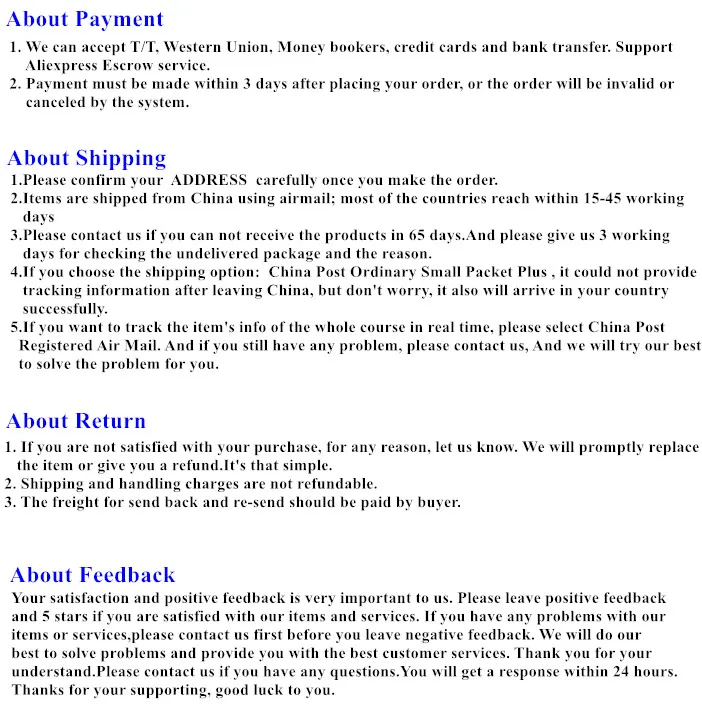 About Payment

1. We can accept T/T, Western Union, Money bookers, credit cards and bank transfer. Support Aliexpress Escrow service.
2. Payment must be made within 3 days after placing your order, or the order will be invalid or canceled by the system.

About Shipping

1.Please confirm your ADDRESS carefully once you make the order.
2.Items are shipped from China using airmail; most of the countries reach within 15-45 working days
3.Please contact us if you can not receive the products in 65 days.And please give us 3 working days for checking the undelivered package and the reason.
4.If you choose the shipping option: China Post Ordinary Small Packet Plus , it could not provide tracking information after leaving China, but don't worry, it also will arrive in your country successfully.
5.If you want to track the item's info of the whole course in real time, please select China Post Registered Air Mail. And if you still have any problem, please contact us, And we will try our best to solve the problem for you.

About Return

1. If you are not satisfied with your purchase, for any reason, let us know. We will promptly replace the item or give you a refund.It's that simple.
2. Shipping and handling charges are not refundable.
3. The freight for send back and re-send should be paid by buyer.

About Feedback

Your satisfaction and positive feedback is very important to us. Please leave positive feedback and 5 stars if you are satisfied with our items and services. If you have any problems with our items or services,please contact us first before you leave negative feedback. We will do our best to solve problems and provide you with the best customer services. Thank you for your understand.Please contact us if you have any questions.You will get a response within 24 hours. Thanks for your supporting, good luck to you.